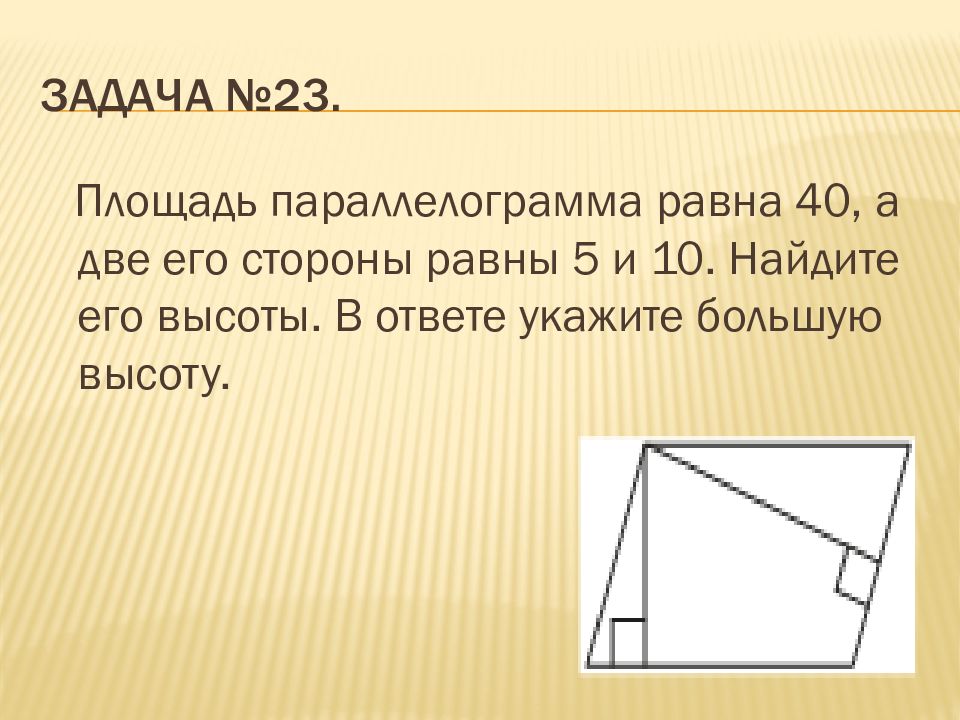 ЗАДАЧА №23.

Площадь параллелограмма равна 40, а две его стороны равны 5 и 10. Найдите его высоты. В ответе укажите большую высоту.